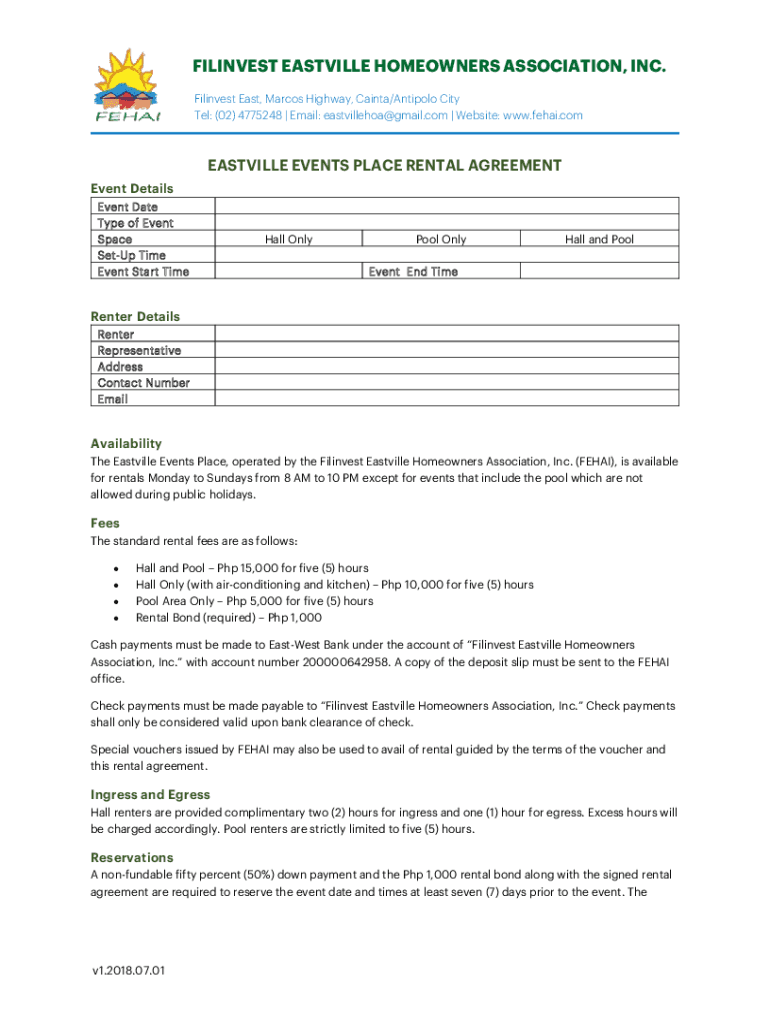 FEHAI

FILINVEST EASTVILLE HOMEOWNERS ASSOCIATION, INC.
Filinvest East, Marcos Highway, Cainta/Antipolo City
Tel: (02) 4775248 | Email: eastvillehoa@gmail.com | Website: www.fehai.com

EASTVILLE EVENTS PLACE RENTAL AGREEMENT

Event Details

| Event Date | | | |
|---|---|---|---|
| Type of Event | | | |
| Space | Hall Only | Pool Only | Hall and Pool |
| Set-Up Time | | | |
| Event Start Time | | Event End Time | |

Renter Details

| Renter | |
|---|---|
| Representative | |
| Address | |
| Contact Number | |
| Email | |

Availability
The Eastville Events Place, operated by the Filinvest Eastville Homeowners Association, Inc. (FEHAI), is available for rentals Monday to Sundays from 8 AM to 10 PM except for events that include the pool which are not allowed during public holidays.

Fees
The standard rental fees are as follows:

• Hall and Pool – Php 15,000 for five (5) hours
• Hall Only (with air-conditioning and kitchen) – Php 10,000 for five (5) hours
• Pool Area Only – Php 5,000 for five (5) hours
• Rental Bond (required) – Php 1,000

Cash payments must be made to East-West Bank under the account of "Filinvest Eastville Homeowners Association, Inc." with account number 200000642958. A copy of the deposit slip must be sent to the FEHAI office.

Check payments must be made payable to "Filinvest Eastville Homeowners Association, Inc." Check payments shall only be considered valid upon bank clearance of check.

Special vouchers issued by FEHAI may also be used to avail of rental guided by the terms of the voucher and this rental agreement.

Ingress and Egress
Hall renters are provided complimentary two (2) hours for ingress and one (1) hour for egress. Excess hours will be charged accordingly. Pool renters are strictly limited to five (5) hours.

Reservations
A non-fundable fifty percent (50%) down payment and the Php 1,000 rental bond along with the signed rental agreement are required to reserve the event date and times at least seven (7) days prior to the event. The

v1.2018.07.01